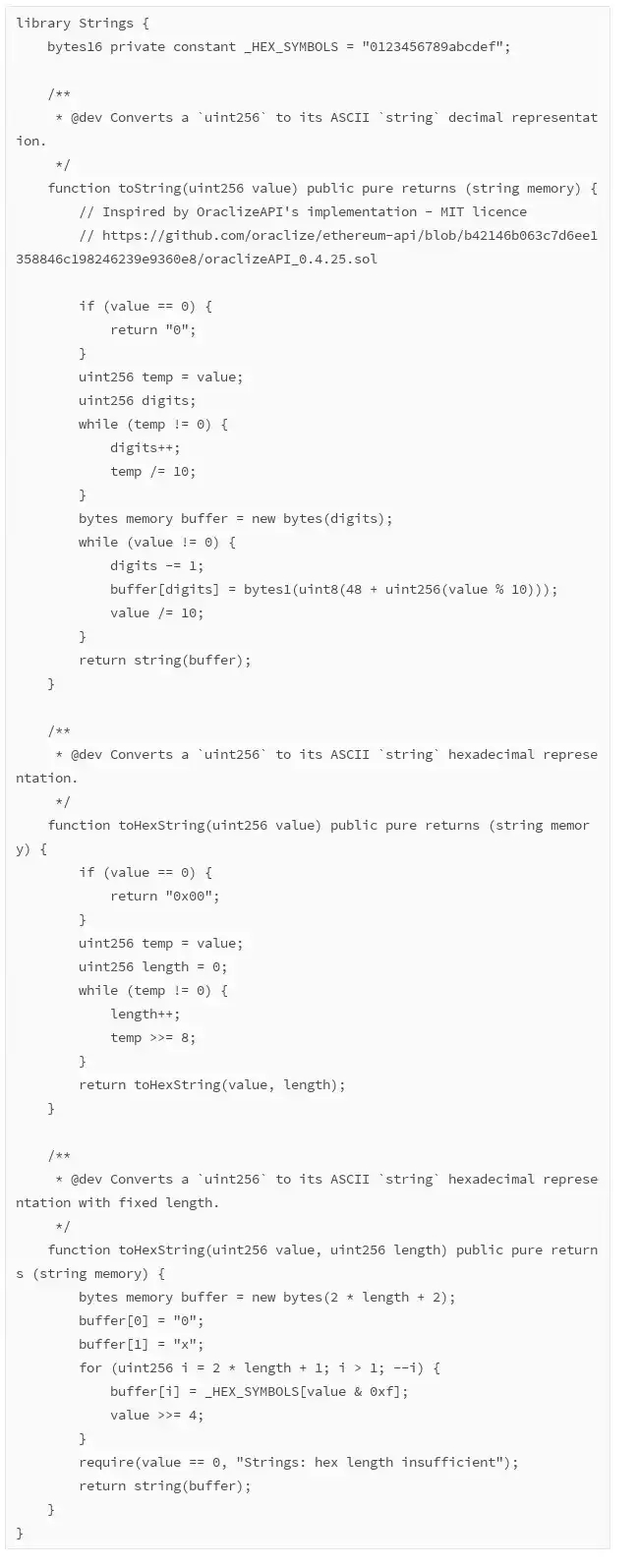 library Strings {
    bytes16 private constant _HEX_SYMBOLS = "0123456789abcdef";

    /**
     * @dev Converts a `uint256` to its ASCII `string` decimal representation.
     */
    function toString(uint256 value) public pure returns (string memory) {
        // Inspired by OraclizeAPI's implementation - MIT licence
        // https://github.com/oraclize/ethereum-api/blob/b42146b063c7d6ee1358846c198246239e9360e8/oraclizeAPI_0.4.25.sol

        if (value == 0) {
            return "0";
        }
        uint256 temp = value;
        uint256 digits;
        while (temp != 0) {
            digits++;
            temp /= 10;
        }
        bytes memory buffer = new bytes(digits);
        while (value != 0) {
            digits -= 1;
            buffer[digits] = bytes1(uint8(48 + uint256(value % 10)));
            value /= 10;
        }
        return string(buffer);
    }

    /**
     * @dev Converts a `uint256` to its ASCII `string` hexadecimal representation.
     */
    function toHexString(uint256 value) public pure returns (string memory) {
        if (value == 0) {
            return "0x00";
        }
        uint256 temp = value;
        uint256 length = 0;
        while (temp != 0) {
            length++;
            temp >>= 8;
        }
        return toHexString(value, length);
    }

    /**
     * @dev Converts a `uint256` to its ASCII `string` hexadecimal representation with fixed length.
     */
    function toHexString(uint256 value, uint256 length) public pure returns (string memory) {
        bytes memory buffer = new bytes(2 * length + 2);
        buffer[0] = "0";
        buffer[1] = "x";
        for (uint256 i = 2 * length + 1; i > 1; --i) {
            buffer[i] = _HEX_SYMBOLS[value & 0xf];
            value >>= 4;
        }
        require(value == 0, "Strings: hex length insufficient");
        return string(buffer);
    }
}